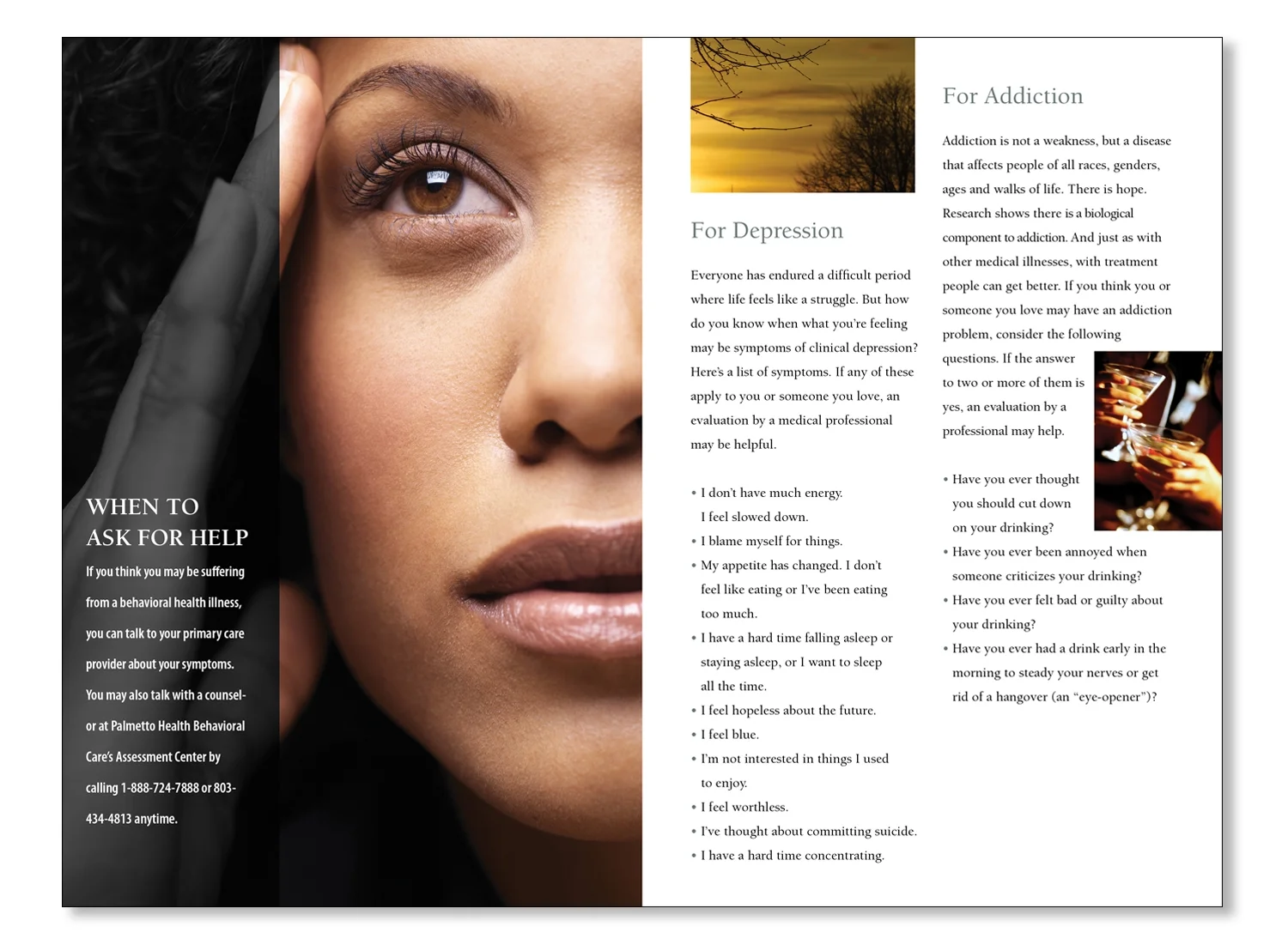 WHEN TO
ASK FOR HELP

If you think you may be suffering from a behavioral health illness, you can talk to your primary care provider about your symptoms. You may also talk with a counselor at Palmetto Health Behavioral Care's Assessment Center by calling 1-888-724-7888 or 803-434-4813 anytime.

For Depression

Everyone has endured a difficult period where life feels like a struggle. But how do you know when what you're feeling may be symptoms of clinical depression? Here's a list of symptoms. If any of these apply to you or someone you love, an evaluation by a medical professional may be helpful.

• I don't have much energy. I feel slowed down.
• I blame myself for things.
• My appetite has changed. I don't feel like eating or I've been eating too much.
• I have a hard time falling asleep or staying asleep, or I want to sleep all the time.
• I feel hopeless about the future.
• I feel blue.
• I'm not interested in things I used to enjoy.
• I feel worthless.
• I've thought about committing suicide.
• I have a hard time concentrating.

For Addiction

Addiction is not a weakness, but a disease that affects people of all races, genders, ages and walks of life. There is hope. Research shows there is a biological component to addiction. And just as with other medical illnesses, with treatment people can get better. If you think you or someone you love may have an addiction problem, consider the following questions. If the answer to two or more of them is yes, an evaluation by a professional may help.

• Have you ever thought you should cut down on your drinking?
• Have you ever been annoyed when someone criticizes your drinking?
• Have you ever felt bad or guilty about your drinking?
• Have you ever had a drink early in the morning to steady your nerves or get rid of a hangover (an "eye-opener")?